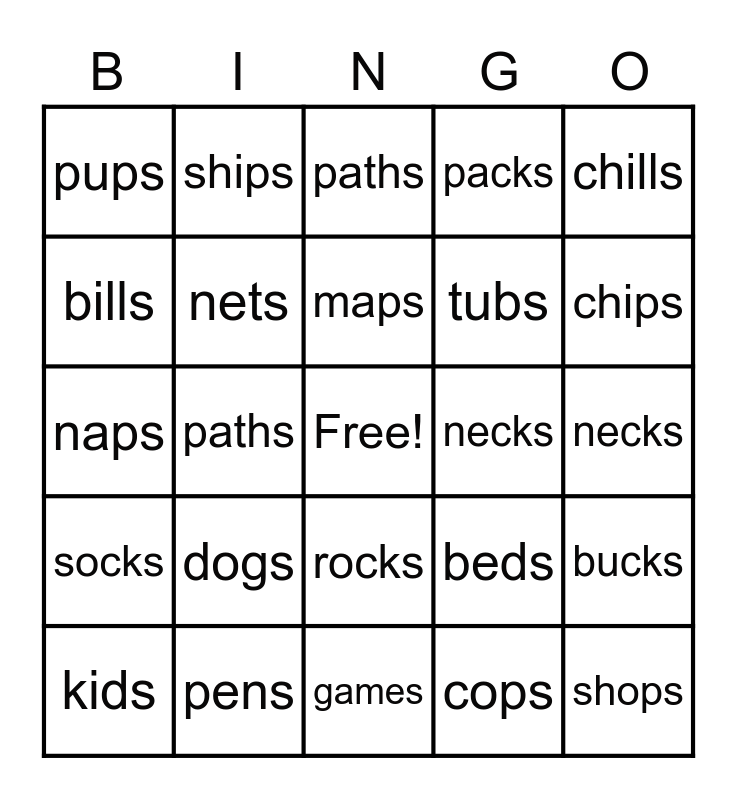 | B | I | N | G | O |
|---|---|---|---|---|
| pups | ships | paths | packs | chills |
| bills | nets | maps | tubs | chips |
| naps | paths | Free! | necks | necks |
| socks | dogs | rocks | beds | bucks |
| kids | pens | games | cops | shops |